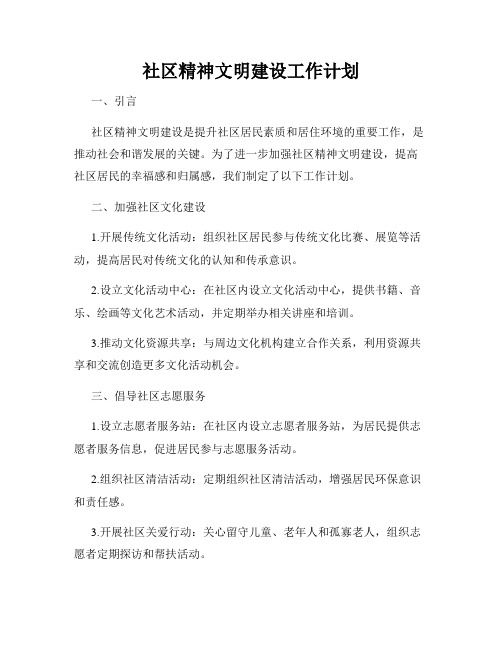 社区精神文明建设工作计划

一、引言

社区精神文明建设是提升社区居民素质和居住环境的重要工作，是推动社会和谐发展的关键。为了进一步加强社区精神文明建设，提高社区居民的幸福感和归属感，我们制定了以下工作计划。

二、加强社区文化建设

1.开展传统文化活动：组织社区居民参与传统文化比赛、展览等活动，提高居民对传统文化的认知和传承意识。

2.设立文化活动中心：在社区内设立文化活动中心，提供书籍、音乐、绘画等文化艺术活动，并定期举办相关讲座和培训。

3.推动文化资源共享：与周边文化机构建立合作关系，利用资源共享和交流创造更多文化活动机会。

三、倡导社区志愿服务

1.设立志愿者服务站：在社区内设立志愿者服务站，为居民提供志愿者服务信息，促进居民参与志愿服务活动。

2.组织社区清洁活动：定期组织社区清洁活动，增强居民环保意识和责任感。

3.开展社区关爱行动：关心留守儿童、老年人和孤寡老人，组织志愿者定期探访和帮扶活动。